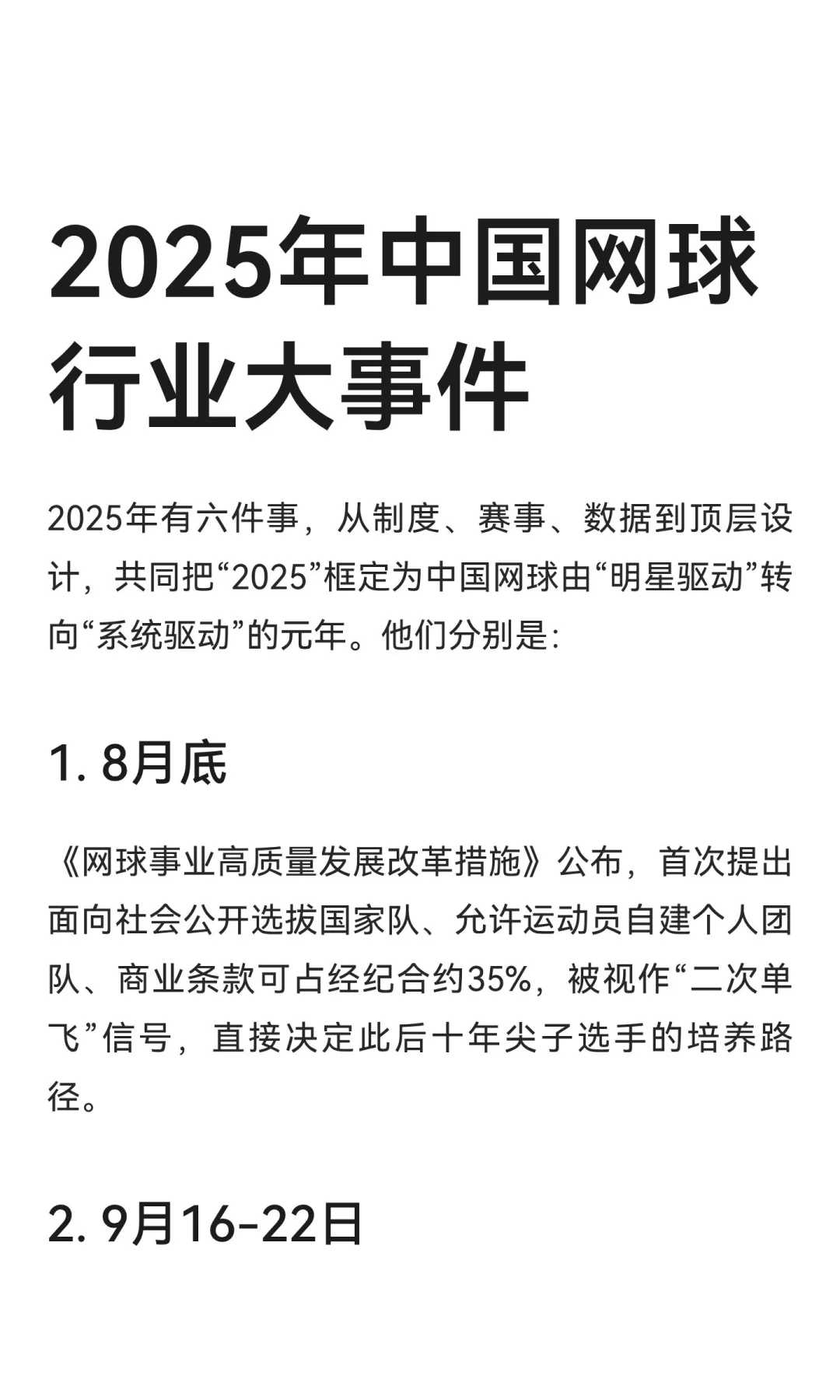 2025年中国网球行业大事件

2025年有六件事，从制度、赛事、数据到顶层设计，共同把“2025”框定为中国网球由“明星驱动”转向“系统驱动”的元年。他们分别是:

1. 8月底

《网球事业高质量发展改革措施》公布，首次提出面向社会公开选拔国家队、允许运动员自建个人团队、商业条款可占经纪合约35%，被视作“二次单飞”信号，直接决定此后十年尖子选手的培养路径。

2. 9月16-22日